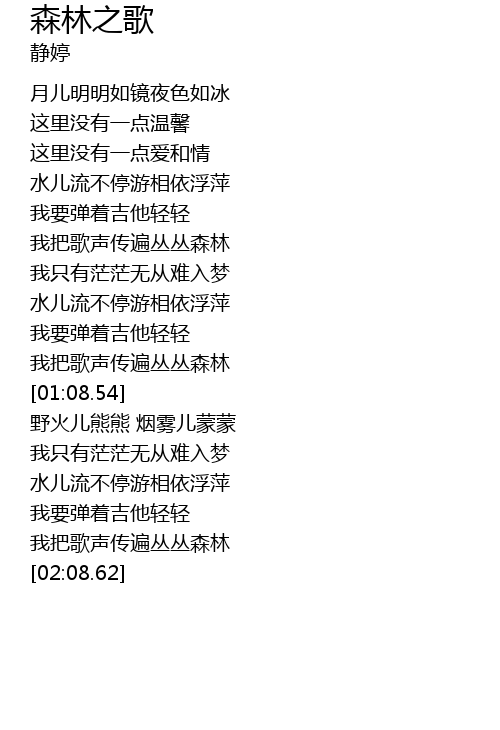 森林之歌
静婷

月儿明明如镜夜色如冰
这里没有一点温馨
这里没有一点爱和情
水儿流不停游相依浮萍
我要弹着吉他轻轻
我把歌声传遍丛丛森林
我只有茫茫无从难入梦
水儿流不停游相依浮萍
我要弹着吉他轻轻
我把歌声传遍丛丛森林
[01:08.54]
野火儿熊熊 烟雾儿蒙蒙
我只有茫茫无从难入梦
水儿流不停游相依浮萍
我要弹着吉他轻轻
我把歌声传遍丛丛森林
[02:08.62]